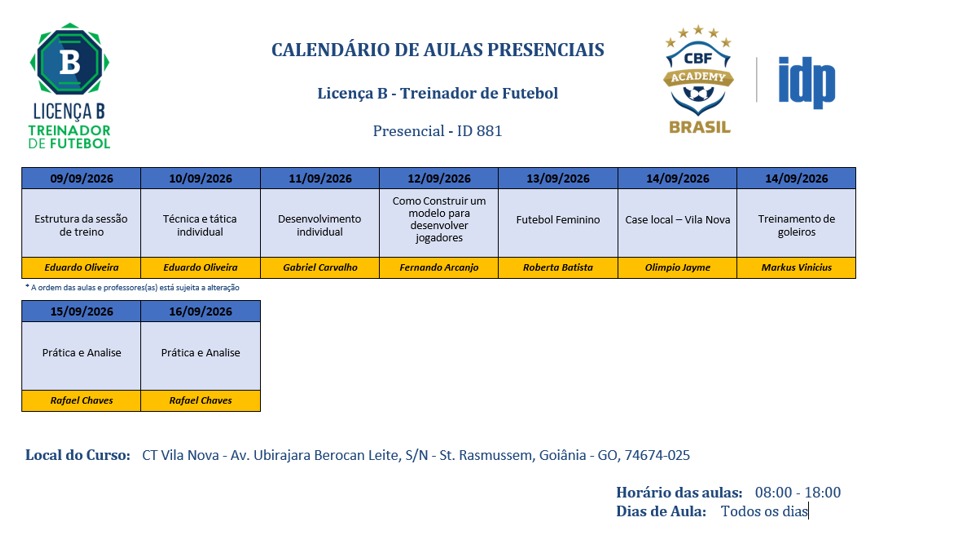 B
LICENÇA B
TREINADOR
DE FUTEBOL

CALENDÁRIO DE AULAS PRESENCIAIS

Licença B - Treinador de Futebol

Presencial - ID 881

CBF
ACADEMY
BRASIL

idp

| 09/09/2026 | 10/09/2026 | 11/09/2026 | 12/09/2026 | 13/09/2026 | 14/09/2026 | 14/09/2026 |
|---|---|---|---|---|---|---|
| Estrutura da sessão de treino | Técnica e tática individual | Desenvolvimento individual | Como Construir um modelo para desenvolver jogadores | Futebol Feminino | Case local – Vila Nova | Treinamento de goleiros |
| Eduardo Oliveira | Eduardo Oliveira | Gabriel Carvalho | Fernando Arcanjo | Roberta Batista | Olimpio Jayme | Markus Vinicius |

* A ordem das aulas e professores(as) está sujeita a alteração

| 15/09/2026 | 16/09/2026 |
|---|---|
| Prática e Analise | Prática e Analise |
| Rafael Chaves | Rafael Chaves |

Local do Curso: CT Vila Nova - Av. Ubirajara Berocan Leite, S/N - St. Rasmussem, Goiânia - GO, 74674-025

Horário das aulas: 08:00 - 18:00
Dias de Aula: Todos os dias